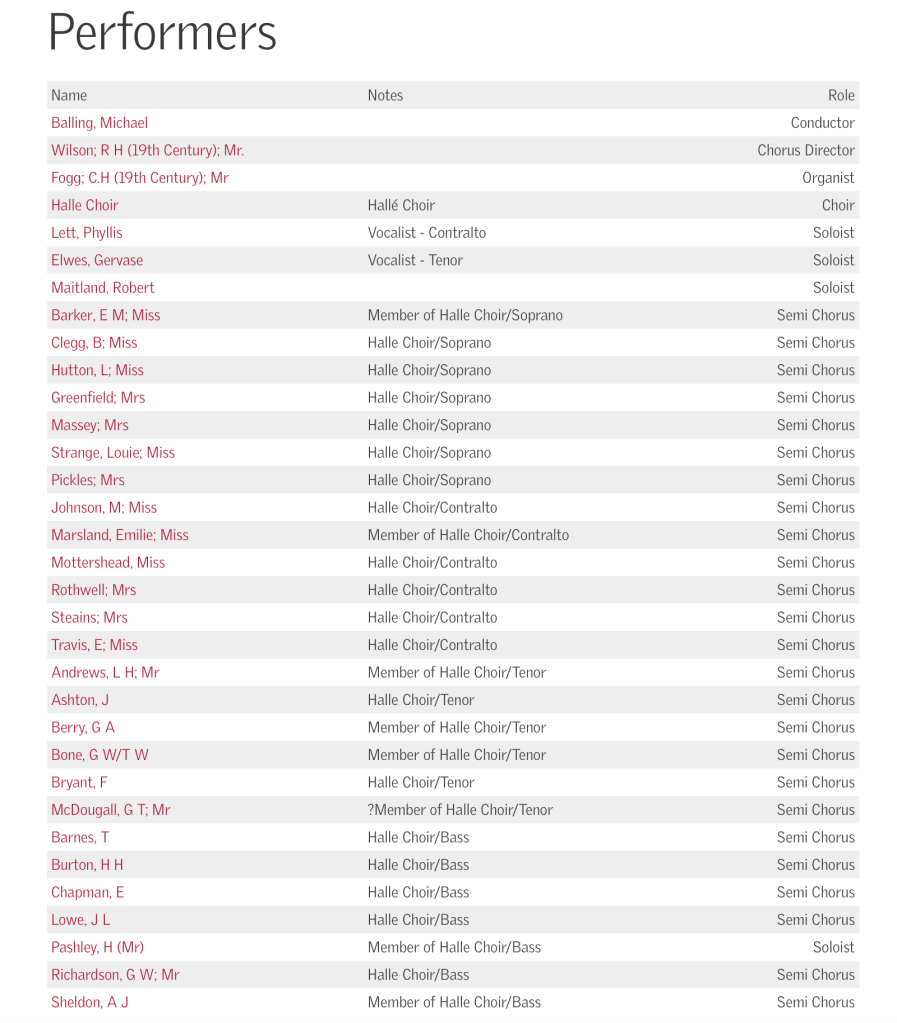 Performers

| Name | Notes | Role |
|---|---|---|
| Balling, Michael | | Conductor |
| Wilson; R H (19th Century); Mr. | | Chorus Director |
| Fogg; C.H (19th Century); Mr | | Organist |
| Halle Choir | Hallé Choir | Choir |
| Lett, Phyllis | Vocalist - Contralto | Soloist |
| Elwes, Gervase | Vocalist - Tenor | Soloist |
| Maitland, Robert | | Soloist |
| Barker, E M; Miss | Member of Halle Choir/Soprano | Semi Chorus |
| Clegg, B; Miss | Halle Choir/Soprano | Semi Chorus |
| Hutton, L; Miss | Halle Choir/Soprano | Semi Chorus |
| Greenfield; Mrs | Halle Choir/Soprano | Semi Chorus |
| Massey; Mrs | Halle Choir/Soprano | Semi Chorus |
| Strange, Louie; Miss | Halle Choir/Soprano | Semi Chorus |
| Pickles; Mrs | Halle Choir/Soprano | Semi Chorus |
| Johnson, M; Miss | Halle Choir/Contralto | Semi Chorus |
| Marsland, Emilie; Miss | Member of Halle Choir/Contralto | Semi Chorus |
| Mottershead, Miss | Halle Choir/Contralto | Semi Chorus |
| Rothwell; Mrs | Halle Choir/Contralto | Semi Chorus |
| Steains; Mrs | Halle Choir/Contralto | Semi Chorus |
| Travis, E; Miss | Halle Choir/Contralto | Semi Chorus |
| Andrews, L H; Mr | Member of Halle Choir/Tenor | Semi Chorus |
| Ashton, J | Halle Choir/Tenor | Semi Chorus |
| Berry, G A | Member of Halle Choir/Tenor | Semi Chorus |
| Bone, G W/T W | Member of Halle Choir/Tenor | Semi Chorus |
| Bryant, F | Halle Choir/Tenor | Semi Chorus |
| McDougall, G T; Mr | ?Member of Halle Choir/Tenor | Semi Chorus |
| Barnes, T | Halle Choir/Bass | Semi Chorus |
| Burton, H H | Halle Choir/Bass | Semi Chorus |
| Chapman, E | Halle Choir/Bass | Semi Chorus |
| Lowe, J L | Halle Choir/Bass | Semi Chorus |
| Pashley, H (Mr) | Member of Halle Choir/Bass | Soloist |
| Richardson, G W; Mr | Halle Choir/Bass | Semi Chorus |
| Sheldon, A J | Member of Halle Choir/Bass | Semi Chorus |